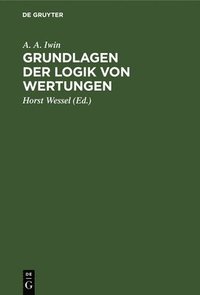 DE GRUYTER

A. A. Iwin

GRUNDLAGEN DER LOGIK VON WERTUNGEN

Horst Wessel (Ed.)

DE
G